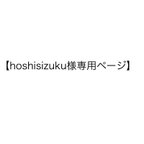 【hoshisizuku様専用ページ】